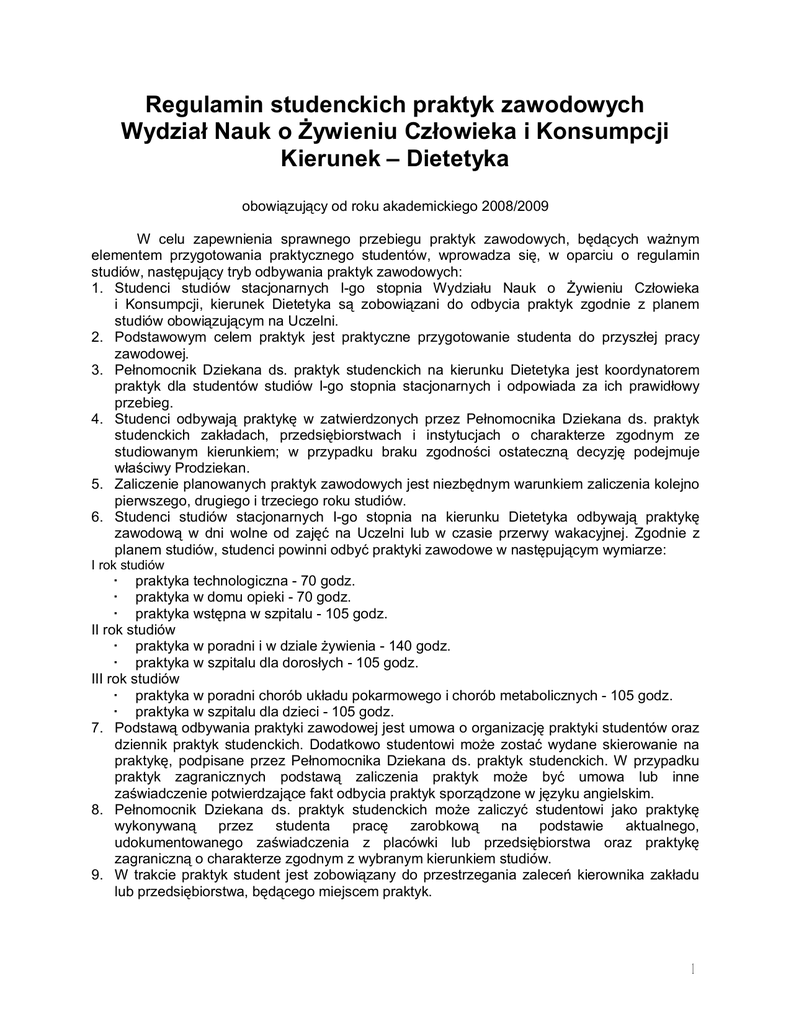 Regulamin studenckich praktyk zawodowych
Wydział Nauk o Żywieniu Człowieka i Konsumpcji
Kierunek – Dietetyka

obowiązujący od roku akademickiego 2008/2009

W celu zapewnienia sprawnego przebiegu praktyk zawodowych, będących ważnym elementem przygotowania praktycznego studentów, wprowadza się, w oparciu o regulamin studiów, następujący tryb odbywania praktyk zawodowych:
1. Studenci studiów stacjonarnych I-go stopnia Wydziału Nauk o Żywieniu Człowieka i Konsumpcji, kierunek Dietetyka są zobowiązani do odbycia praktyk zgodnie z planem studiów obowiązującym na Uczelni.
2. Podstawowym celem praktyk jest praktyczne przygotowanie studenta do przyszłej pracy zawodowej.
3. Pełnomocnik Dziekana ds. praktyk studenckich na kierunku Dietetyka jest koordynatorem praktyk dla studentów studiów I-go stopnia stacjonarnych i odpowiada za ich prawidłowy przebieg.
4. Studenci odbywają praktykę w zatwierdzonych przez Pełnomocnika Dziekana ds. praktyk studenckich zakładach, przedsiębiorstwach i instytucjach o charakterze zgodnym ze studiowanym kierunkiem; w przypadku braku zgodności ostateczną decyzję podejmuje właściwy Prodziekan.
5. Zaliczenie planowanych praktyk zawodowych jest niezbędnym warunkiem zaliczenia kolejno pierwszego, drugiego i trzeciego roku studiów.
6. Studenci studiów stacjonarnych I-go stopnia na kierunku Dietetyka odbywają praktykę zawodową w dni wolne od zajęć na Uczelni lub w czasie przerwy wakacyjnej. Zgodnie z planem studiów, studenci powinni odbyć praktyki zawodowe w następującym wymiarze:
I rok studiów
· praktyka technologiczna - 70 godz.
· praktyka w domu opieki - 70 godz.
· praktyka wstępna w szpitalu - 105 godz.
II rok studiów
· praktyka w poradni i w dziale żywienia - 140 godz.
· praktyka w szpitalu dla dorosłych - 105 godz.
III rok studiów
· praktyka w poradni chorób układu pokarmowego i chorób metabolicznych - 105 godz.
· praktyka w szpitalu dla dzieci - 105 godz.
7. Podstawą odbywania praktyki zawodowej jest umowa o organizację praktyki studentów oraz dziennik praktyk studenckich. Dodatkowo studentowi może zostać wydane skierowanie na praktykę, podpisane przez Pełnomocnika Dziekana ds. praktyk studenckich. W przypadku praktyk zagranicznych podstawą zaliczenia praktyk może być umowa lub inne zaświadczenie potwierdzające fakt odbycia praktyk sporządzone w języku angielskim.
8. Pełnomocnik Dziekana ds. praktyk studenckich może zaliczyć studentowi jako praktykę wykonywaną przez studenta pracę zarobkową na podstawie aktualnego, udokumentowanego zaświadczenia z placówki lub przedsiębiorstwa oraz praktykę zagraniczną o charakterze zgodnym z wybranym kierunkiem studiów.
9. W trakcie praktyk student jest zobowiązany do przestrzegania zaleceń kierownika zakładu lub przedsiębiorstwa, będącego miejscem praktyk.

1